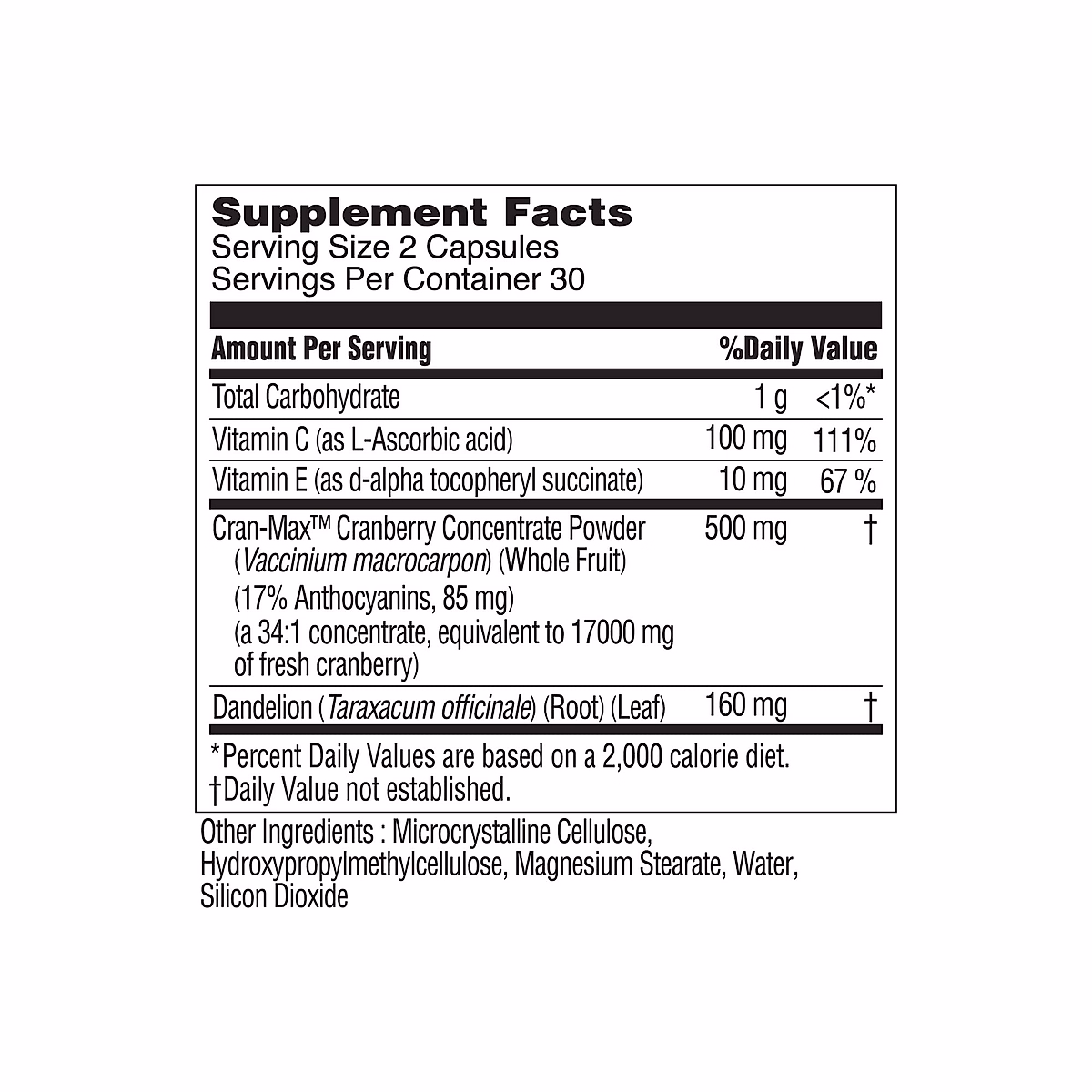 Supplement Facts
Serving Size 2 Capsules
Servings Per Container 30

| Amount Per Serving | | %Daily Value |
|---|---|---|
| Total Carbohydrate | 1 g | <1%* |
| Vitamin C (as L-Ascorbic acid) | 100 mg | 111% |
| Vitamin E (as d-alpha tocopheryl succinate) | 10 mg | 67 % |
| Cran-Max™ Cranberry Concentrate Powder (Vaccinium macrocarpon) (Whole Fruit) (17% Anthocyanins, 85 mg) (a 34:1 concentrate, equivalent to 17000 mg of fresh cranberry) | 500 mg | † |
| Dandelion (Taraxacum officinale) (Root) (Leaf) | 160 mg | † |

*Percent Daily Values are based on a 2,000 calorie diet.
†Daily Value not established.

Other Ingredients : Microcrystalline Cellulose, Hydroxypropylmethylcellulose, Magnesium Stearate, Water, Silicon Dioxide